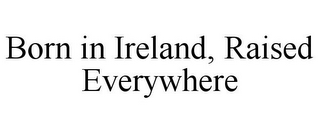 Born in Ireland, Raised Everywhere